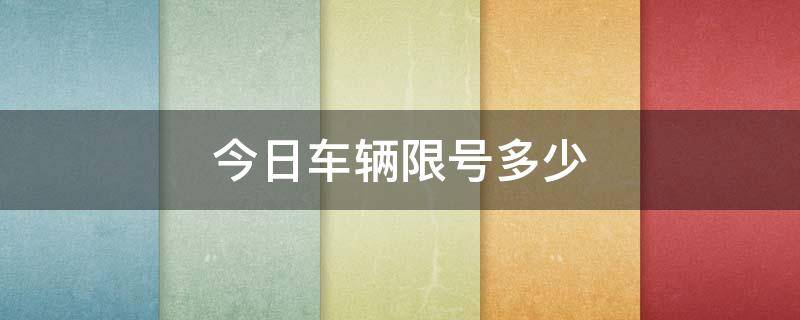 今日车辆限号多少